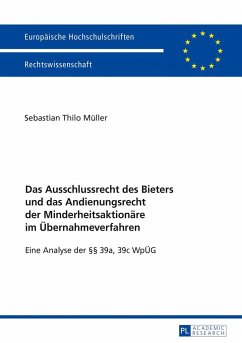 Europäische Hochschulschriften

Rechtswissenschaft

Sebastian Thilo Müller

Das Ausschlussrecht des Bieters und das Andienungsrecht der Minderheitsaktionäre im Übernahmeverfahren

Eine Analyse der §§ 39a, 39c WpÜG

PL ACADEMIC RESEARCH